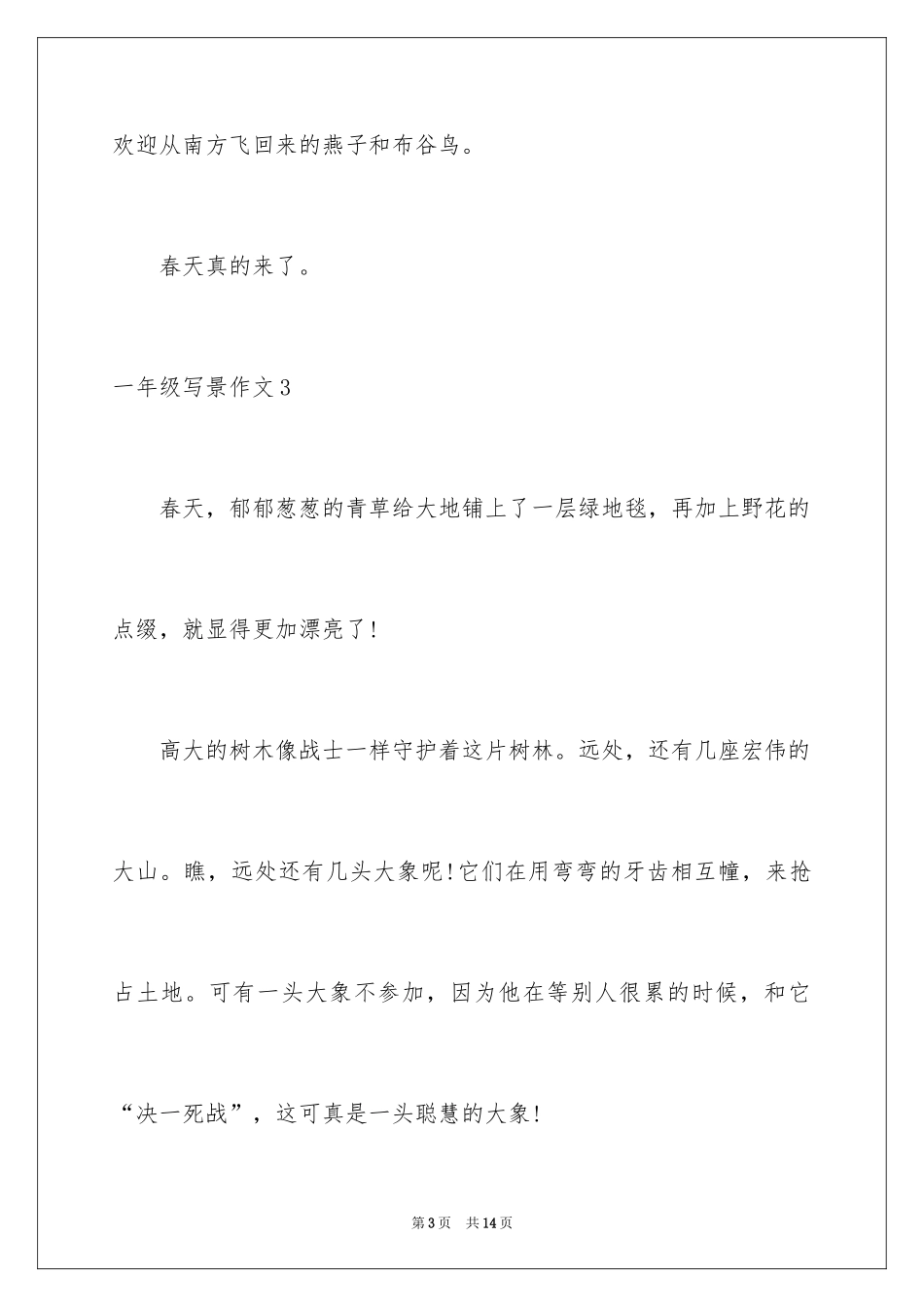 欢迎从南方飞回来的燕子和布谷鸟。

春天真的来了。

一年级写景作文3

春天，郁郁葱葱的青草给大地铺上了一层绿地毯，再加上野花的点缀，就显得更加漂亮了！

高大的树木像战士一样守护着这片树林。远处，还有几座宏伟的大山。瞧，远处还有几头大象呢！它们在用弯弯的牙齿相互幢，来抢占土地。可有一头大象不参加，因为他在等别人很累的时候，和它“决一死战”，这可真是一头聪慧的大象！

第3页 共14页